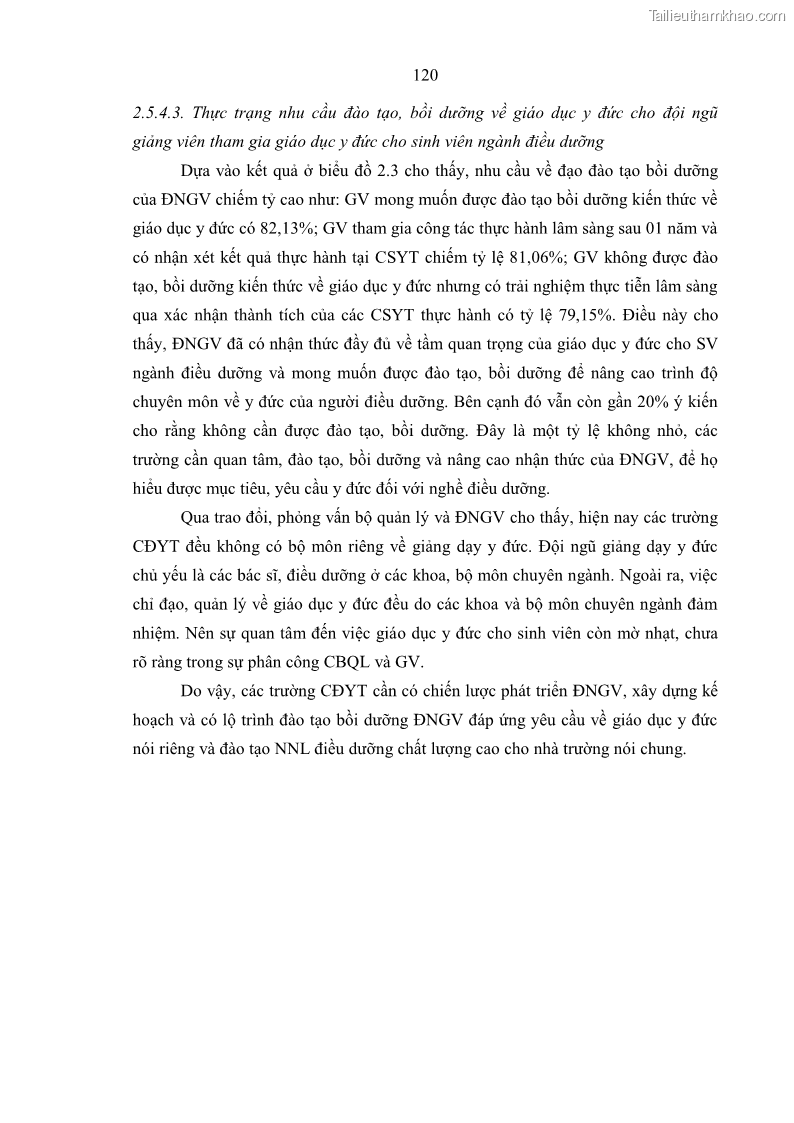 Tailieuthamkhao.com

120

2.5.4.3. Thực trạng nhu cầu đào tạo, bồi dưỡng về giáo dục y đức cho đội ngũ giảng viên tham gia giáo dục y đức cho sinh viên ngành điều dưỡng

Dựa vào kết quả ở biểu đồ 2.3 cho thấy, nhu cầu về đạo đào tạo bồi dưỡng của ĐNGV chiếm tỷ cao như: GV mong muốn được đào tạo bồi dưỡng kiến thức về giáo dục y đức có 82,13%; GV tham gia công tác thực hành lâm sàng sau 01 năm và có nhận xét kết quả thực hành tại CSYT chiếm tỷ lệ 81,06%; GV không được đào tạo, bồi dưỡng kiến thức về giáo dục y đức nhưng có trải nghiệm thực tiễn lâm sàng qua xác nhận thành tích của các CSYT thực hành có tỷ lệ 79,15%. Điều này cho thấy, ĐNGV đã có nhận thức đầy đủ về tầm quan trọng của giáo dục y đức cho SV ngành điều dưỡng và mong muốn được đào tạo, bồi dưỡng để nâng cao trình độ chuyên môn về y đức của người điều dưỡng. Bên cạnh đó vẫn còn gần 20% ý kiến cho rằng không cần được đào tạo, bồi dưỡng. Đây là một tỷ lệ không nhỏ, các trường cần quan tâm, đào tạo, bồi dưỡng và nâng cao nhận thức của ĐNGV, để họ hiểu được mục tiêu, yêu cầu y đức đối với nghề điều dưỡng.

Qua trao đổi, phỏng vấn bộ quản lý và ĐNGV cho thấy, hiện nay các trường CĐYT đều không có bộ môn riêng về giảng dạy y đức. Đội ngũ giảng dạy y đức chủ yếu là các bác sĩ, điều dưỡng ở các khoa, bộ môn chuyên ngành. Ngoài ra, việc chỉ đạo, quản lý về giáo dục y đức đều do các khoa và bộ môn chuyên ngành đảm nhiệm. Nên sự quan tâm đến việc giáo dục y đức cho sinh viên còn mờ nhạt, chưa rõ ràng trong sự phân công CBQL và GV.

Do vậy, các trường CĐYT cần có chiến lược phát triển ĐNGV, xây dựng kế hoạch và có lộ trình đào tạo bồi dưỡng ĐNGV đáp ứng yêu cầu về giáo dục y đức nói riêng và đào tạo NNL điều dưỡng chất lượng cao cho nhà trường nói chung.